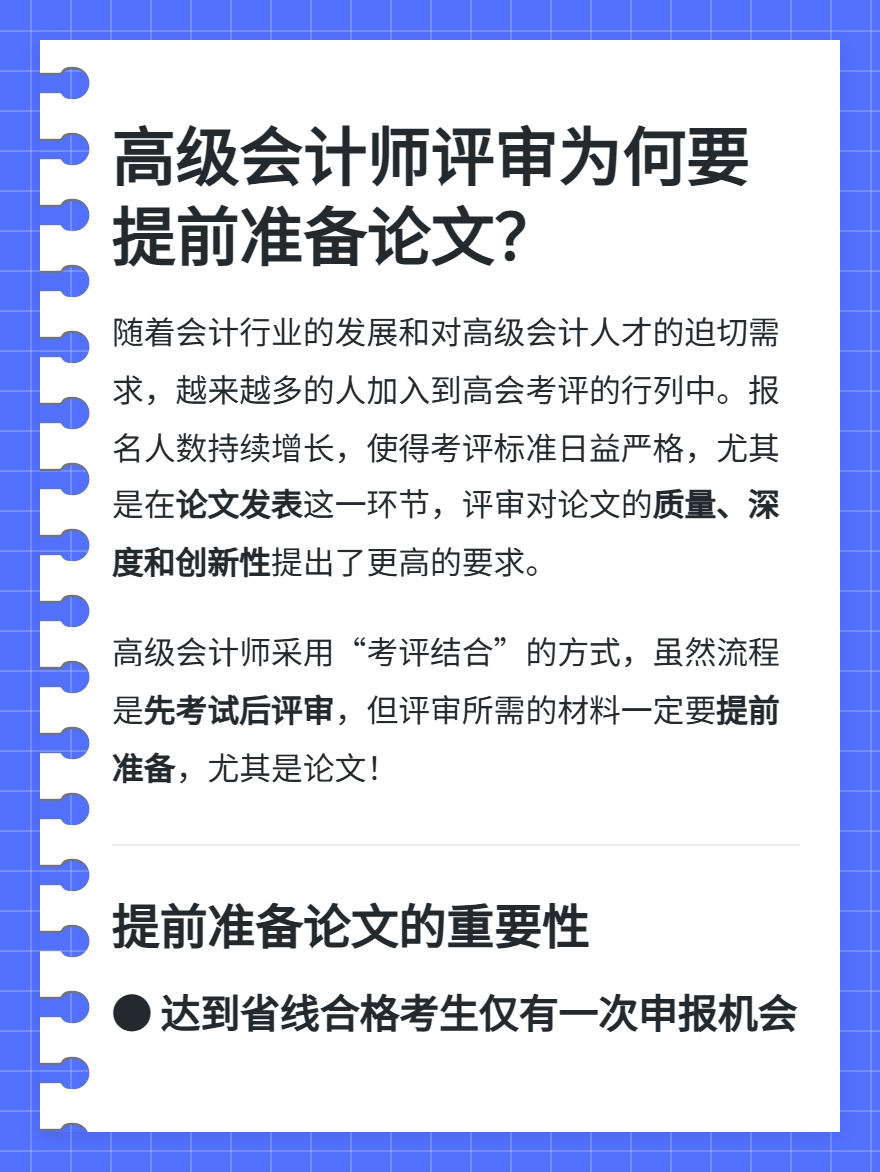 高级会计师评审为何要提前准备论文？

随着会计行业的发展和对高级会计人才的迫切需求，越来越多的人加入到高会考评的行列中。报名人数持续增长，使得考评标准日益严格，尤其是在论文发表这一环节，评审对论文的质量、深度和创新性提出了更高的要求。

高级会计师采用“考评结合”的方式，虽然流程是先考试后评审，但评审所需的材料一定要提前准备，尤其是论文！

提前准备论文的重要性

● 达到省线合格考生仅有一次申报机会